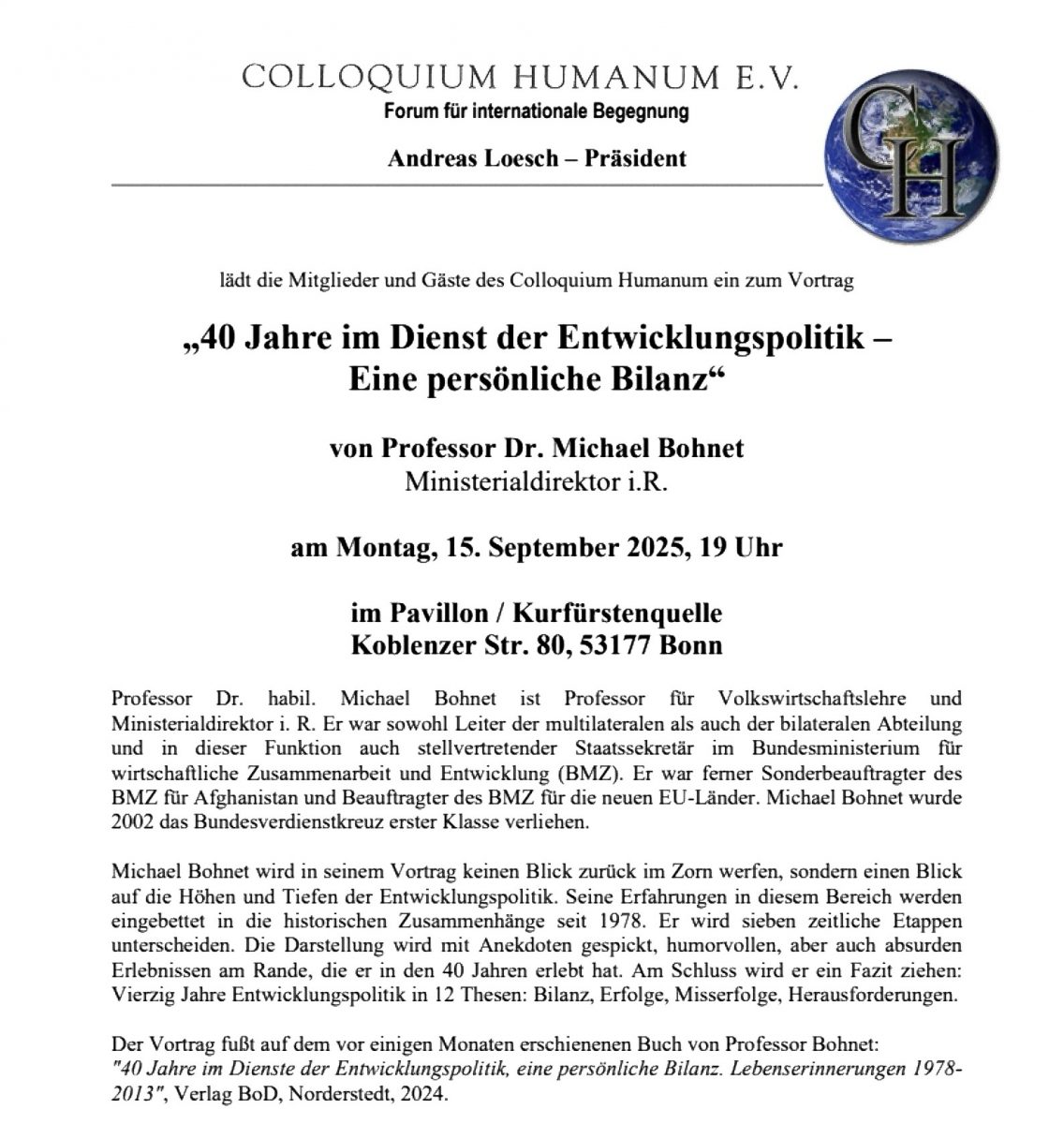 COLLOQUIUM HUMANUM E.V.
Forum für internationale Begegnung

Andreas Loesch – Präsident

CH

lädt die Mitglieder und Gäste des Colloquium Humanum ein zum Vortrag

„40 Jahre im Dienst der Entwicklungspolitik – Eine persönliche Bilanz“

von Professor Dr. Michael Bohnet
Ministerialdirektor i.R.

am Montag, 15. September 2025, 19 Uhr

im Pavillon / Kurfürstenquelle
Koblenzer Str. 80, 53177 Bonn

Professor Dr. habil. Michael Bohnet ist Professor für Volkswirtschaftslehre und Ministerialdirektor i. R. Er war sowohl Leiter der multilateralen als auch der bilateralen Abteilung und in dieser Funktion auch stellvertretender Staatssekretär im Bundesministerium für wirtschaftliche Zusammenarbeit und Entwicklung (BMZ). Er war ferner Sonderbeauftragter des BMZ für Afghanistan und Beauftragter des BMZ für die neuen EU-Länder. Michael Bohnet wurde 2002 das Bundesverdienstkreuz erster Klasse verliehen.

Michael Bohnet wird in seinem Vortrag keinen Blick zurück im Zorn werfen, sondern einen Blick auf die Höhen und Tiefen der Entwicklungspolitik. Seine Erfahrungen in diesem Bereich werden eingebettet in die historischen Zusammenhänge seit 1978. Er wird sieben zeitliche Etappen unterscheiden. Die Darstellung wird mit Anekdoten gespickt, humorvollen, aber auch absurden Erlebnissen am Rande, die er in den 40 Jahren erlebt hat. Am Schluss wird er ein Fazit ziehen: Vierzig Jahre Entwicklungspolitik in 12 Thesen: Bilanz, Erfolge, Misserfolge, Herausforderungen.

Der Vortrag fußt auf dem vor einigen Monaten erschienenen Buch von Professor Bohnet:
"40 Jahre im Dienste der Entwicklungspolitik, eine persönliche Bilanz. Lebenserinnerungen 1978-2013", Verlag BoD, Norderstedt, 2024.